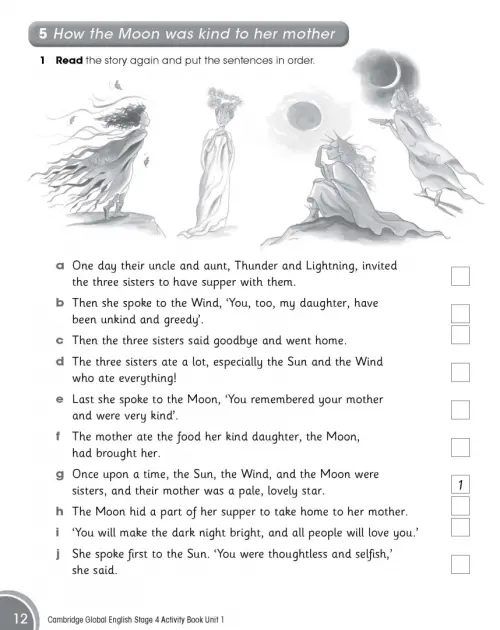 5 How the Moon was kind to her mother

1 Read the story again and put the sentences in order.

a One day their uncle and aunt, Thunder and Lightning, invited the three sisters to have supper with them.

b Then she spoke to the Wind, 'You, too, my daughter, have been unkind and greedy'.

c Then the three sisters said goodbye and went home.

d The three sisters ate a lot, especially the Sun and the Wind who ate everything!

e Last she spoke to the Moon, 'You remembered your mother and were very kind'.

f The mother ate the food her kind daughter, the Moon, had brought her.

g Once upon a time, the Sun, the Wind, and the Moon were sisters, and their mother was a pale, lovely star. 1

h The Moon hid a part of her supper to take home to her mother.

i 'You will make the dark night bright, and all people will love you.'

j She spoke first to the Sun. 'You were thoughtless and selfish,' she said.

12 Cambridge Global English Stage 4 Activity Book Unit 1